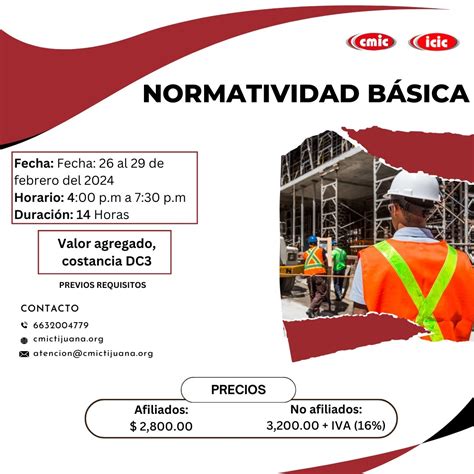 cmic icic

NORMATIVIDAD BÁSICA

Fecha: Fecha: 26 al 29 de febrero del 2024
Horario: 4:00 p.m a 7:30 p.m
Duración: 14 Horas

Valor agregado, costancia DC3

PREVIOS REQUISITOS

CONTACTO
6632004779
cmictijuana.org
atencion@cmictijuana.org

PRECIOS

Afiliados:
$ 2,800.00

No afiliados:
3,200.00 + IVA (16%)